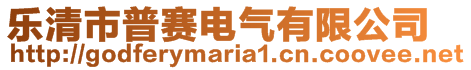 乐清市普赛电气有限公司
http://godferymaria1.cn.coovee.net